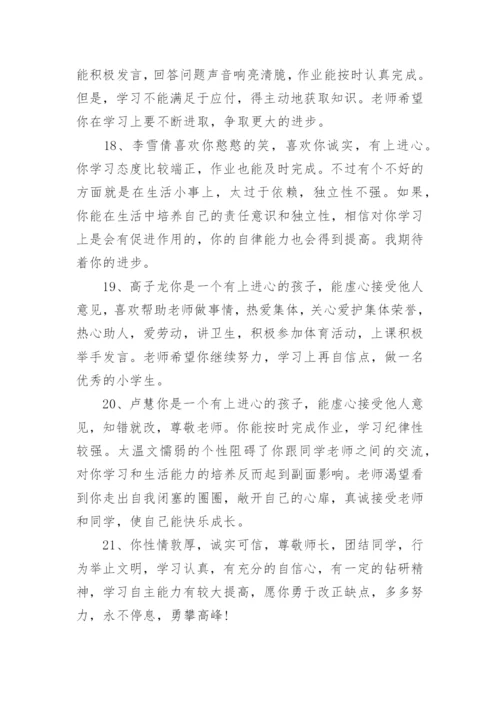 能积极发言，回答问题声音响亮清脆，作业能按时认真完成。但是，学习不能满足于应付，得主动地获取知识。老师希望你在学习上要不断进取，争取更大的进步。

18、李雪倩喜欢你憨憨的笑，喜欢你诚实，有上进心。你学习态度比较端正，作业也能及时完成。不过有个不好的方面就是在生活小事上，太过于依赖，独立性不强。如果，你能在生活中培养自己的责任意识和独立性，相信对你学习上是会有促进作用的，你的自律能力也会得到提高。我期待着你的进步。

19、高子龙你是一个有上进心的孩子，能虚心接受他人意见，喜欢帮助老师做事情，热爱集体，关心爱护集体荣誉，热心助人，爱劳动，讲卫生，积极参加体育活动，上课积极举手发言。老师希望你继续努力，学习上再自信点，做一名优秀的小学生。

20、卢慧你是一个有上进心的孩子，能虚心接受他人意见，知错就改，尊敬老师。你能按时完成作业，学习纪律性较强。太温文懦弱的个性阻碍了你跟同学老师之间的交流，对你学习和生活能力的培养反而起到副面影响。老师渴望看到你走出自我闭塞的圈圈，敞开自己的心扉，真诚接受老师和同学，使自己能快乐成长。

21、你性情敦厚，诚实可信，尊敬师长，团结同学，行为举止文明，学习认真，有充分的自信心，有一定的钻研精神，学习自主能力有较大提高，愿你勇于改正缺点，多多努力，永不停息，勇攀高峰！